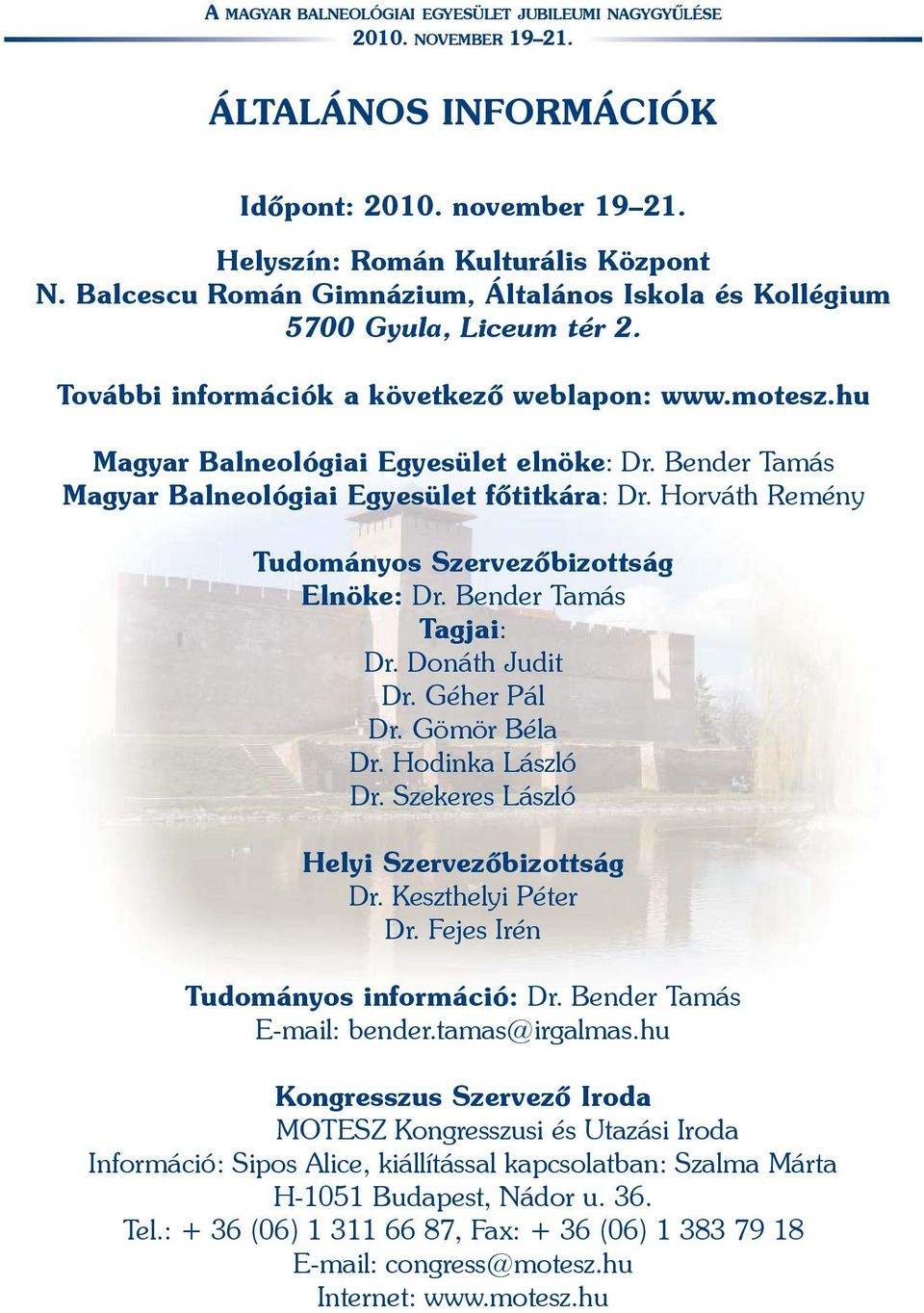 A MAGYAR BALNEOLÓGIAI EGYESÜLET JUBILEUMI NAGYGYŰLÉSE
2010. NOVEMBER 19–21.

ÁLTALÁNOS INFORMÁCIÓK

Időpont: 2010. november 19–21.

Helyszín: Román Kulturális Központ
N. Balcescu Román Gimnázium, Általános Iskola és Kollégium
5700 Gyula, Liceum tér 2.

További információk a következő weblapon: www.motesz.hu

Magyar Balneológiai Egyesület elnöke: Dr. Bender Tamás
Magyar Balneológiai Egyesület főtitkára: Dr. Horváth Remény

Tudományos Szervezőbizottság
Elnöke: Dr. Bender Tamás
Tagjai:
Dr. Donáth Judit
Dr. Géher Pál
Dr. Gömör Béla
Dr. Hodinka László
Dr. Szekeres László

Helyi Szervezőbizottság
Dr. Keszthelyi Péter
Dr. Fejes Irén

Tudományos információ: Dr. Bender Tamás
E-mail: bender.tamas@irgalmas.hu

Kongresszus Szervező Iroda
MOTESZ Kongresszusi és Utazási Iroda
Információ: Sipos Alice, kiállítással kapcsolatban: Szalma Márta
H-1051 Budapest, Nádor u. 36.
Tel.: + 36 (06) 1 311 66 87, Fax: + 36 (06) 1 383 79 18
E-mail: congress@motesz.hu
Internet: www.motesz.hu